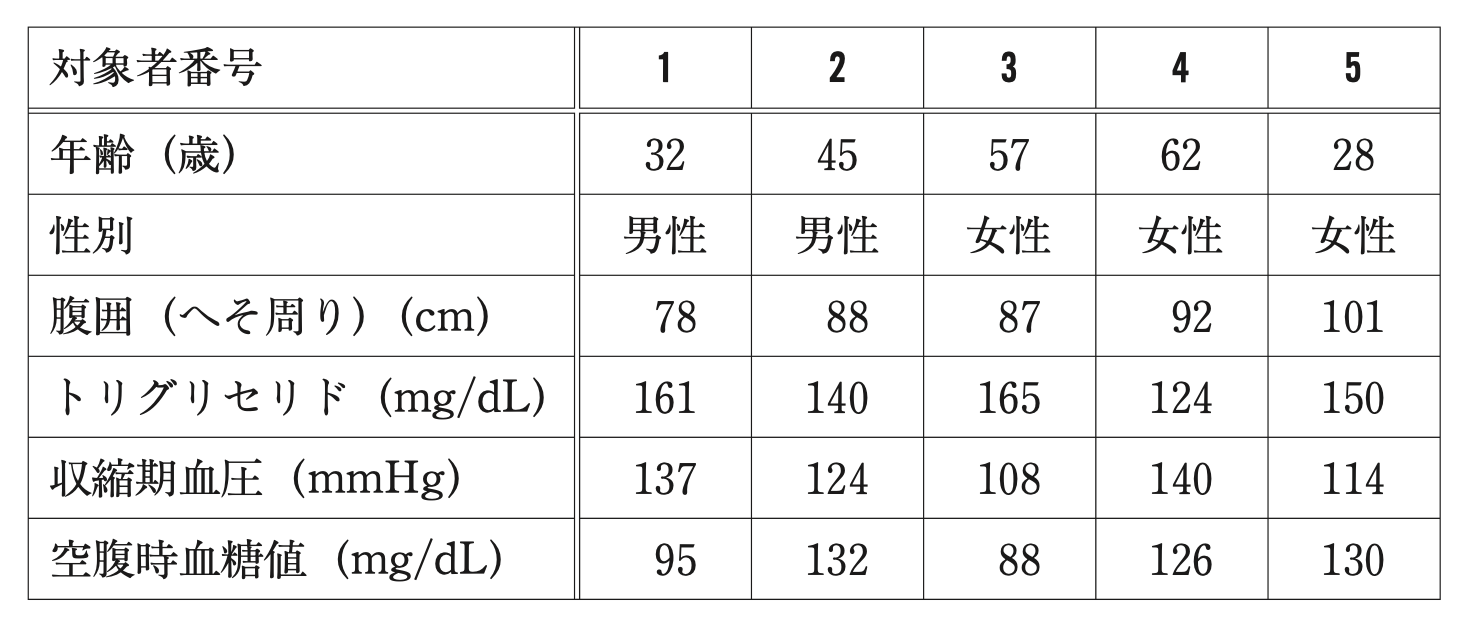 | 対象者番号 | 1 | 2 | 3 | 4 | 5 |
|---|---|---|---|---|---|
| 年齢（歳） | 32 | 45 | 57 | 62 | 28 |
| 性別 | 男性 | 男性 | 女性 | 女性 | 女性 |
| 腹囲（へそ周り）（cm） | 78 | 88 | 87 | 92 | 101 |
| トリグリセリド（mg/dL） | 161 | 140 | 165 | 124 | 150 |
| 収縮期血圧（mmHg） | 137 | 124 | 108 | 140 | 114 |
| 空腹時血糖値（mg/dL） | 95 | 132 | 88 | 126 | 130 |